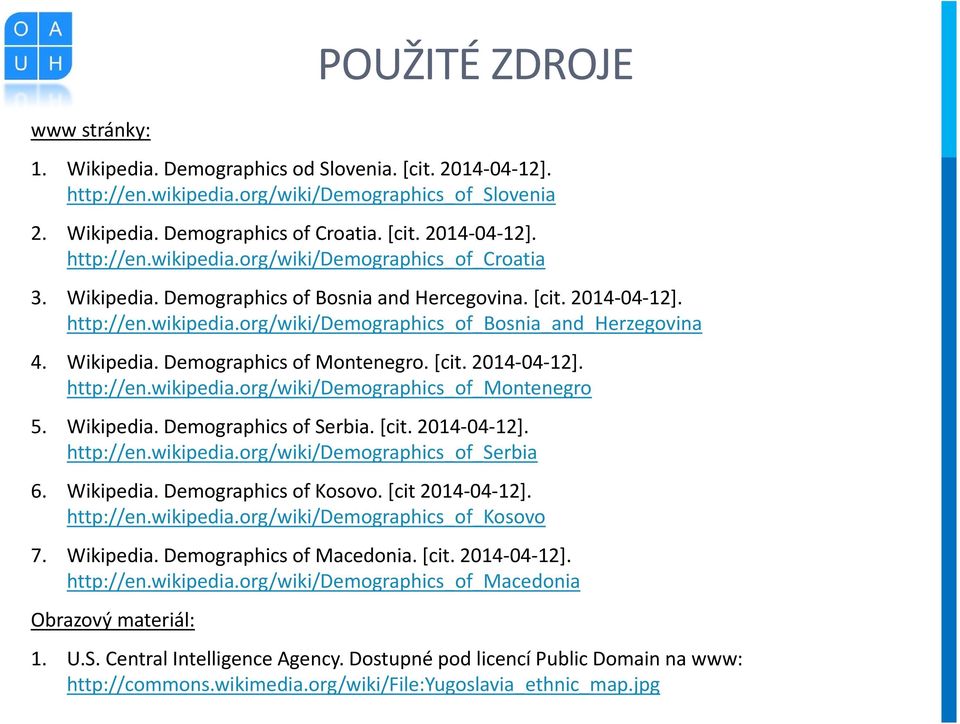 O A
U H

POUŽITÉ ZDROJE

www stránky:

1. Wikipedia. Demographics od Slovenia. [cit. 2014-04-12]. http://en.wikipedia.org/wiki/Demographics_of_Slovenia

2. Wikipedia. Demographics of Croatia. [cit. 2014-04-12]. http://en.wikipedia.org/wiki/Demographics_of_Croatia

3. Wikipedia. Demographics of Bosnia and Hercegovina. [cit. 2014-04-12]. http://en.wikipedia.org/wiki/Demographics_of_Bosnia_and_Herzegovina

4. Wikipedia. Demographics of Montenegro. [cit. 2014-04-12]. http://en.wikipedia.org/wiki/Demographics_of_Montenegro

5. Wikipedia. Demographics of Serbia. [cit. 2014-04-12]. http://en.wikipedia.org/wiki/Demographics_of_Serbia

6. Wikipedia. Demographics of Kosovo. [cit 2014-04-12]. http://en.wikipedia.org/wiki/Demographics_of_Kosovo

7. Wikipedia. Demographics of Macedonia. [cit. 2014-04-12]. http://en.wikipedia.org/wiki/Demographics_of_Macedonia

Obrazový materiál:

1. U.S. Central Intelligence Agency. Dostupné pod licencí Public Domain na www: http://commons.wikimedia.org/wiki/File:Yugoslavia_ethnic_map.jpg